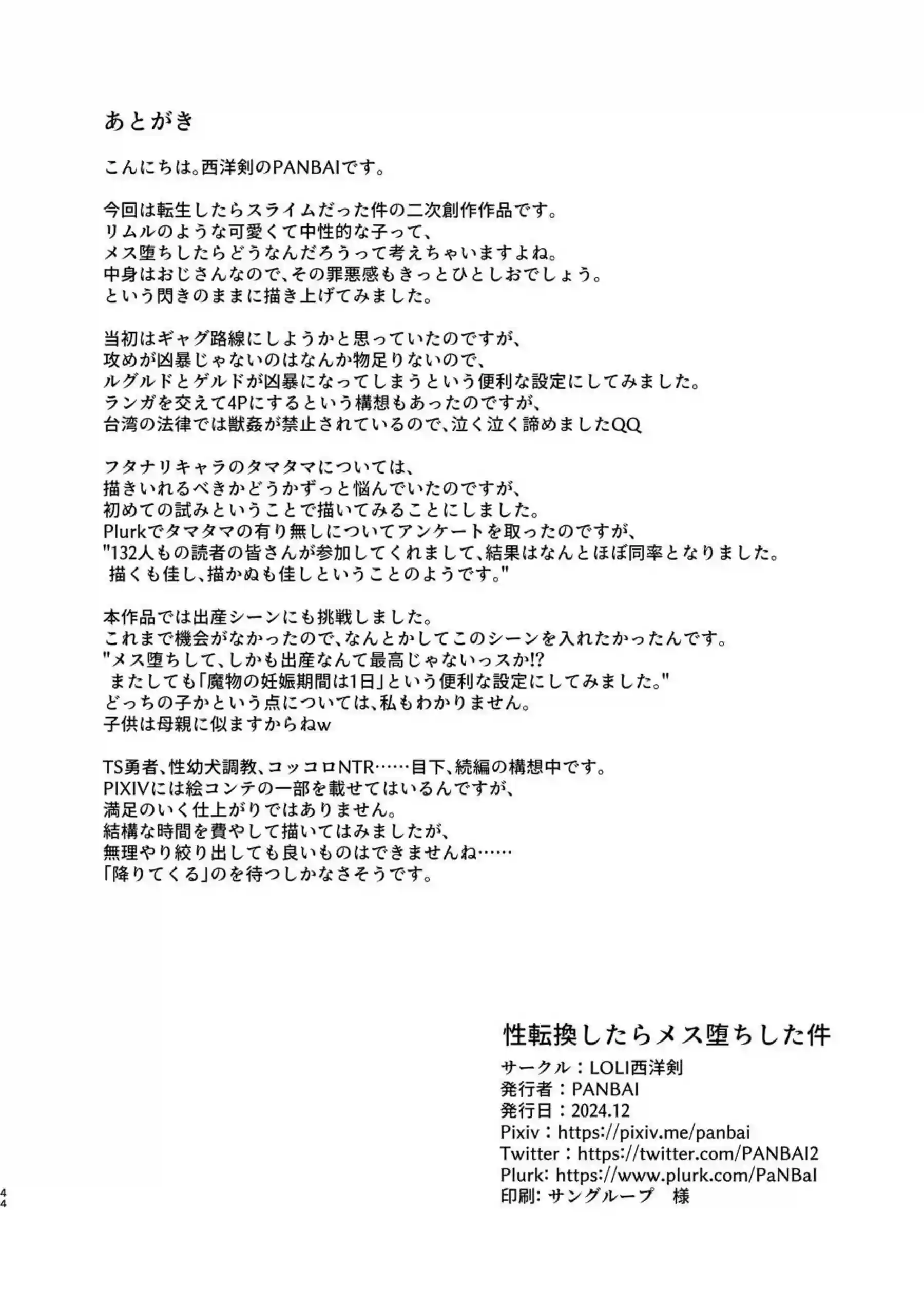 あとがき

こんにちは。西洋剣のPANBAIです。

今回は転生したらスライムだった件の二次創作作品です。
リムルのような可愛くて中性的な子って、
メス堕ちしたらどうなんだろうって考えちゃいますよね。
中身はおじさんなので、その罪悪感もきっとひとしおでしょう。
という閃きのままに描き上げてみました。

当初はギャグ路線にしようかと思っていたのですが、
攻めが凶暴じゃないのはなんか物足りないので、
ルグルドとゲルドが凶暴になってしまうという便利な設定にしてみました。
ランガを交えて4Pにするという構想もあったのですが、
台湾の法律では獣姦が禁止されているので、泣く泣く諦めましたQQ

フタナリキャラのタマタマについては、
描きいれるべきかどうかずっと悩んでいたのですが、
初めての試みということで描いてみることにしました。
Plurkでタマタマの有り無しについてアンケートを取ったのですが、
"132人もの読者の皆さんが参加してくれまして、結果はなんとほぼ同率となりました。
描くも佳し、描かぬも佳しということのようです。"

本作品では出産シーンにも挑戦しました。
これまで機会がなかったので、なんとかしてこのシーンを入れたかったんです。
"メス堕ちして、しかも出産なんて最高じゃないっスか!?
またしても「魔物の妊娠期間は1日」という便利な設定にしてみました。"
どっちの子かという点については、私もわかりません。
子供は母親に似ますからねw

TS勇者、性幼犬調教、コッコロNTR……目下、続編の構想中です。
PIXIVには絵コンテの一部を載せてはいるんですが、
満足のいく仕上がりではありません。
結構な時間を費やして描いてはみましたが、
無理やり絞り出しても良いものはできませんね……
「降りてくる」のを待つしかなさそうです。

性転換したらメス堕ちした件
サークル：LOLI西洋剣
発行者：PANBAI
発行日：2024.12
Pixiv：https://pixiv.me/panbai
Twitter：https://twitter.com/PANBAI2
Plurk: https://www.plurk.com/PaNBaI
印刷: サングループ　様

44